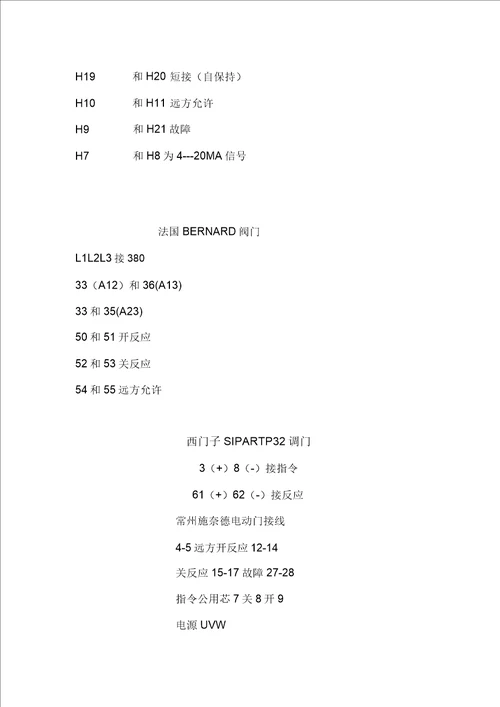 H19 和 H20 短接（自保持）

H10 和 H11 远方允许

H9 和 H21 故障

H7 和 H8 为 4---20MA 信号

法国 BERNARD 阀门

L1L2L3 接 380

33（A12）和 36(A13)

33 和 35(A23)

50 和 51 开反应

52 和 53 关反应

54 和 55 远方允许

西门子 SIPARTP32 调门

3（+）8（-）接指令

61（+）62（-）接反应

常州施奈德电动门接线

4-5 远方开反应 12-14

关反应 15-17 故障 27-28

指令公用芯 7 关 8 开 9

电源 UVW